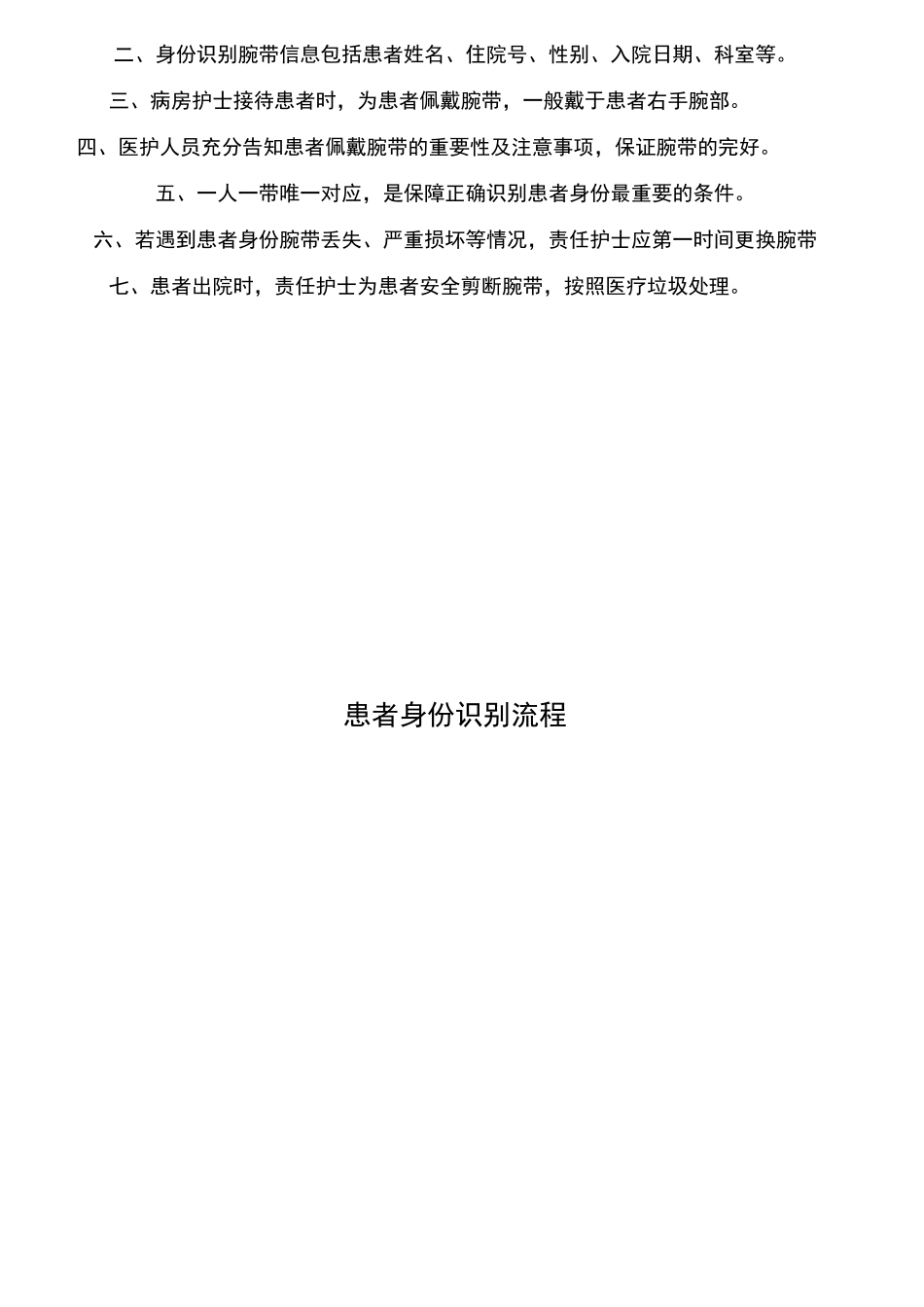 二、身份识别腕带信息包括患者姓名、住院号、性别、入院日期、科室等。

三、病房护士接待患者时，为患者佩戴腕带，一般戴于患者右手腕部。

四、医护人员充分告知患者佩戴腕带的重要性及注意事项，保证腕带的完好。

五、一人一带唯一对应，是保障正确识别患者身份最重要的条件。

六、若遇到患者身份腕带丢失、严重损坏等情况，责任护士应第一时间更换腕带

七、患者出院时，责任护士为患者安全剪断腕带，按照医疗垃圾处理。

患者身份识别流程